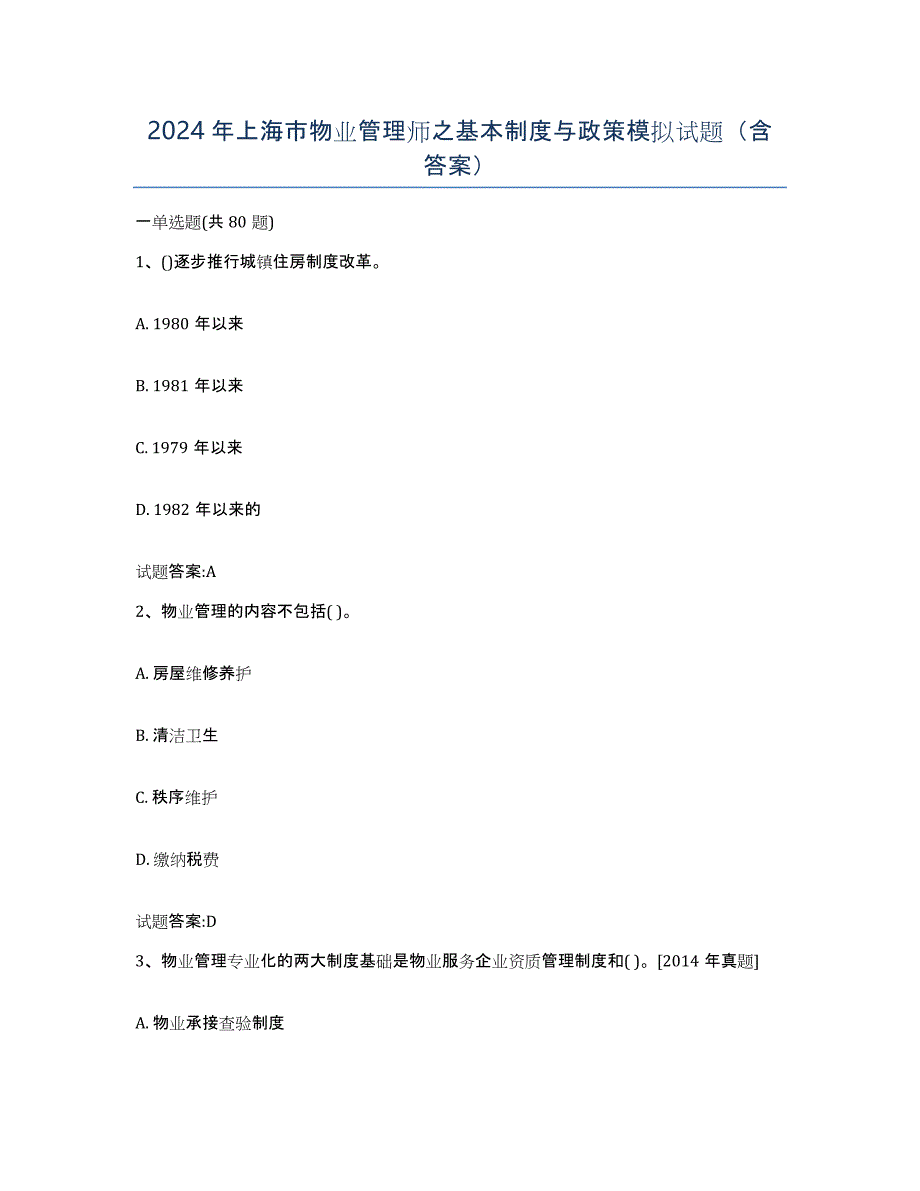 2024 年上海市物业管理师之基本制度与政策模拟试题（含答案）

一单选题(共 80 题)

1、()逐步推行城镇住房制度改革。

A. 1980 年以来

B. 1981 年以来

C. 1979 年以来

D. 1982 年以来的

试题答案:A

2、物业管理的内容不包括( )。

A. 房屋维修养护

B. 清洁卫生

C. 秩序维护

D. 缴纳税费

试题答案:D

3、物业管理专业化的两大制度基础是物业服务企业资质管理制度和( )。[2014 年真题]

A. 物业承接查验制度